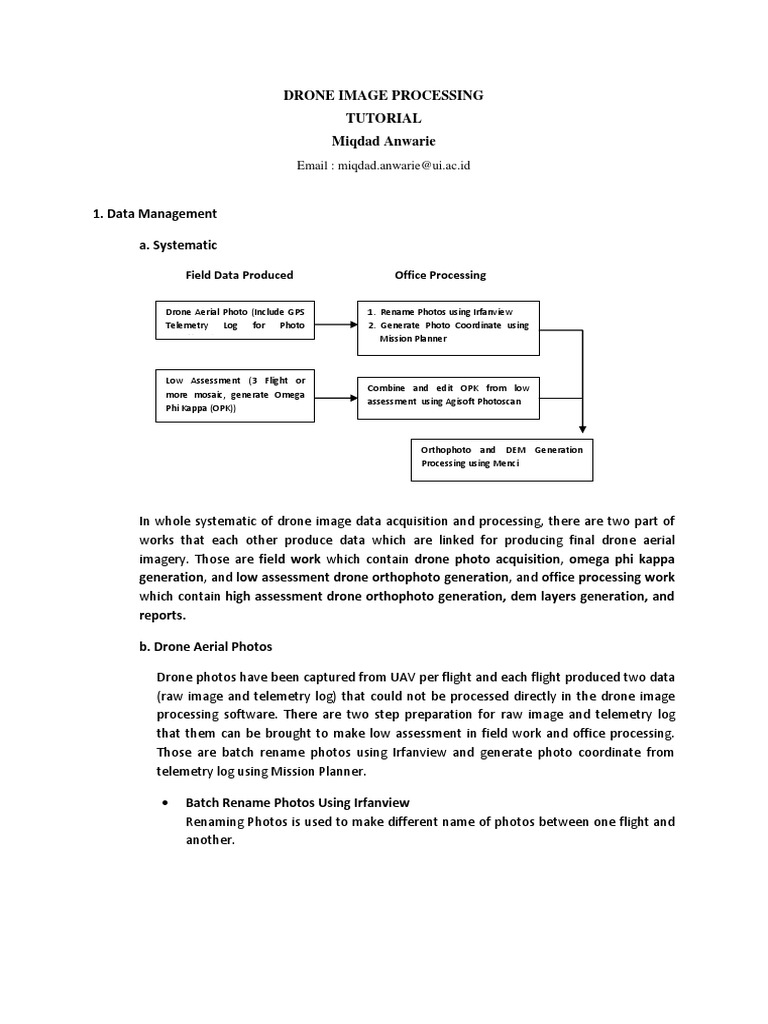 DRONE IMAGE PROCESSING
TUTORIAL
Miqdad Anwarie

Email : miqdad.anwarie@ui.ac.id

1. Data Management

a. Systematic

Field Data Produced

Office Processing

Drone Aerial Photo (Include GPS Telemetry Log for Photo

1. Rename Photos using Irfanview
2. Generate Photo Coordinate using Mission Planner

Low Assessment (3 Flight or more mosaic, generate Omega Phi Kappa (OPK))

Combine and edit OPK from low assessment using Agisoft Photoscan

Orthophoto and DEM Generation Processing using Menci

In whole systematic of drone image data acquisition and processing, there are two part of works that each other produce data which are linked for producing final drone aerial imagery. Those are field work which contain drone photo acquisition, omega phi kappa generation, and low assessment drone orthophoto generation, and office processing work which contain high assessment drone orthophoto generation, dem layers generation, and reports.

b. Drone Aerial Photos

Drone photos have been captured from UAV per flight and each flight produced two data (raw image and telemetry log) that could not be processed directly in the drone image processing software. There are two step preparation for raw image and telemetry log that them can be brought to make low assessment in field work and office processing. Those are batch rename photos using Irfanview and generate photo coordinate from telemetry log using Mission Planner.

• Batch Rename Photos Using Irfanview
Renaming Photos is used to make different name of photos between one flight and another.